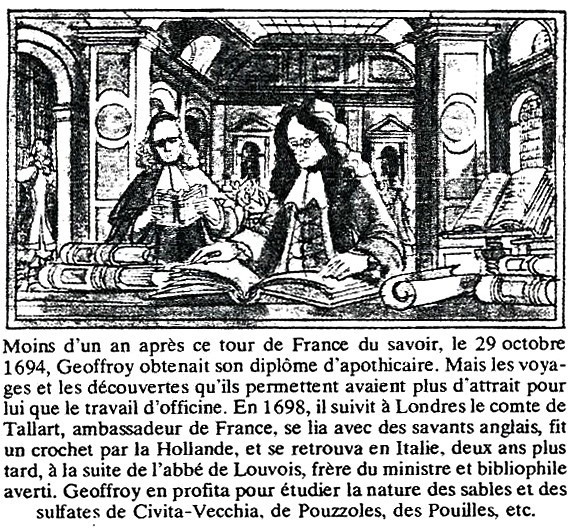 Moins d'un an après ce tour de France du savoir, le 29 octobre 1694, Geoffroy obtenait son diplôme d'apothicaire. Mais les voyages et les découvertes qu'ils permettent avaient plus d'attrait pour lui que le travail d'officine. En 1698, il suivit à Londres le comte de Tallart, ambassadeur de France, se lia avec des savants anglais, fit un crochet par la Hollande, et se retrouva en Italie, deux ans plus tard, à la suite de l'abbé de Louvois, frère du ministre et bibliophile averti. Geoffroy en profita pour étudier la nature des sables et des sulfates de Civita-Vecchia, de Pouzzoles, des Pouilles, etc.